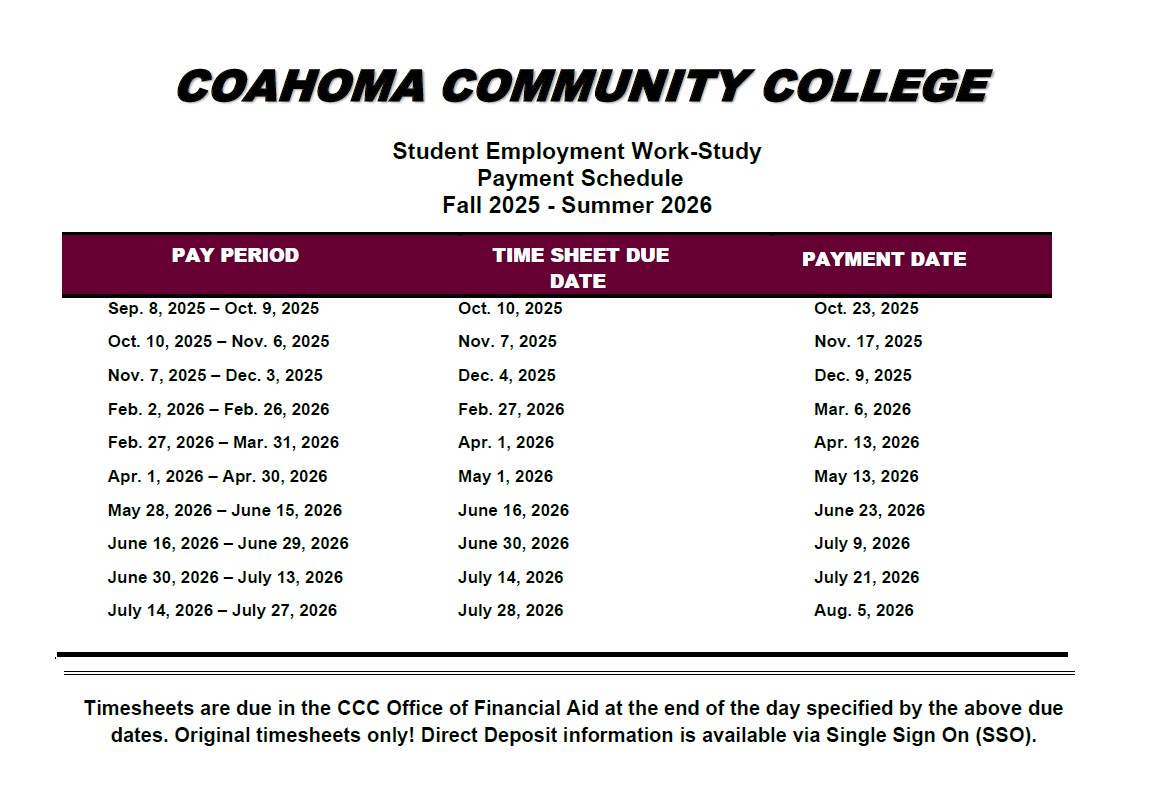 COAHOMA COMMUNITY COLLEGE

Student Employment Work-Study
Payment Schedule
Fall 2025 - Summer 2026

| PAY PERIOD | TIME SHEET DUE DATE | PAYMENT DATE |
|---|---|---|
| Sep. 8, 2025 – Oct. 9, 2025 | Oct. 10, 2025 | Oct. 23, 2025 |
| Oct. 10, 2025 – Nov. 6, 2025 | Nov. 7, 2025 | Nov. 17, 2025 |
| Nov. 7, 2025 – Dec. 3, 2025 | Dec. 4, 2025 | Dec. 9, 2025 |
| Feb. 2, 2026 – Feb. 26, 2026 | Feb. 27, 2026 | Mar. 6, 2026 |
| Feb. 27, 2026 – Mar. 31, 2026 | Apr. 1, 2026 | Apr. 13, 2026 |
| Apr. 1, 2026 – Apr. 30, 2026 | May 1, 2026 | May 13, 2026 |
| May 28, 2026 – June 15, 2026 | June 16, 2026 | June 23, 2026 |
| June 16, 2026 – June 29, 2026 | June 30, 2026 | July 9, 2026 |
| June 30, 2026 – July 13, 2026 | July 14, 2026 | July 21, 2026 |
| July 14, 2026 – July 27, 2026 | July 28, 2026 | Aug. 5, 2026 |

Timesheets are due in the CCC Office of Financial Aid at the end of the day specified by the above due dates. Original timesheets only! Direct Deposit information is available via Single Sign On (SSO).